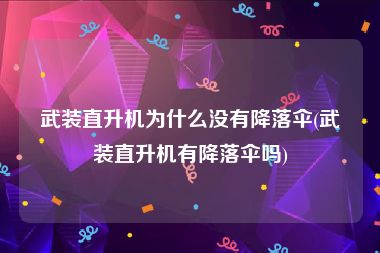 武装直升机为什么没有降落伞(武装直升机有降落伞吗)